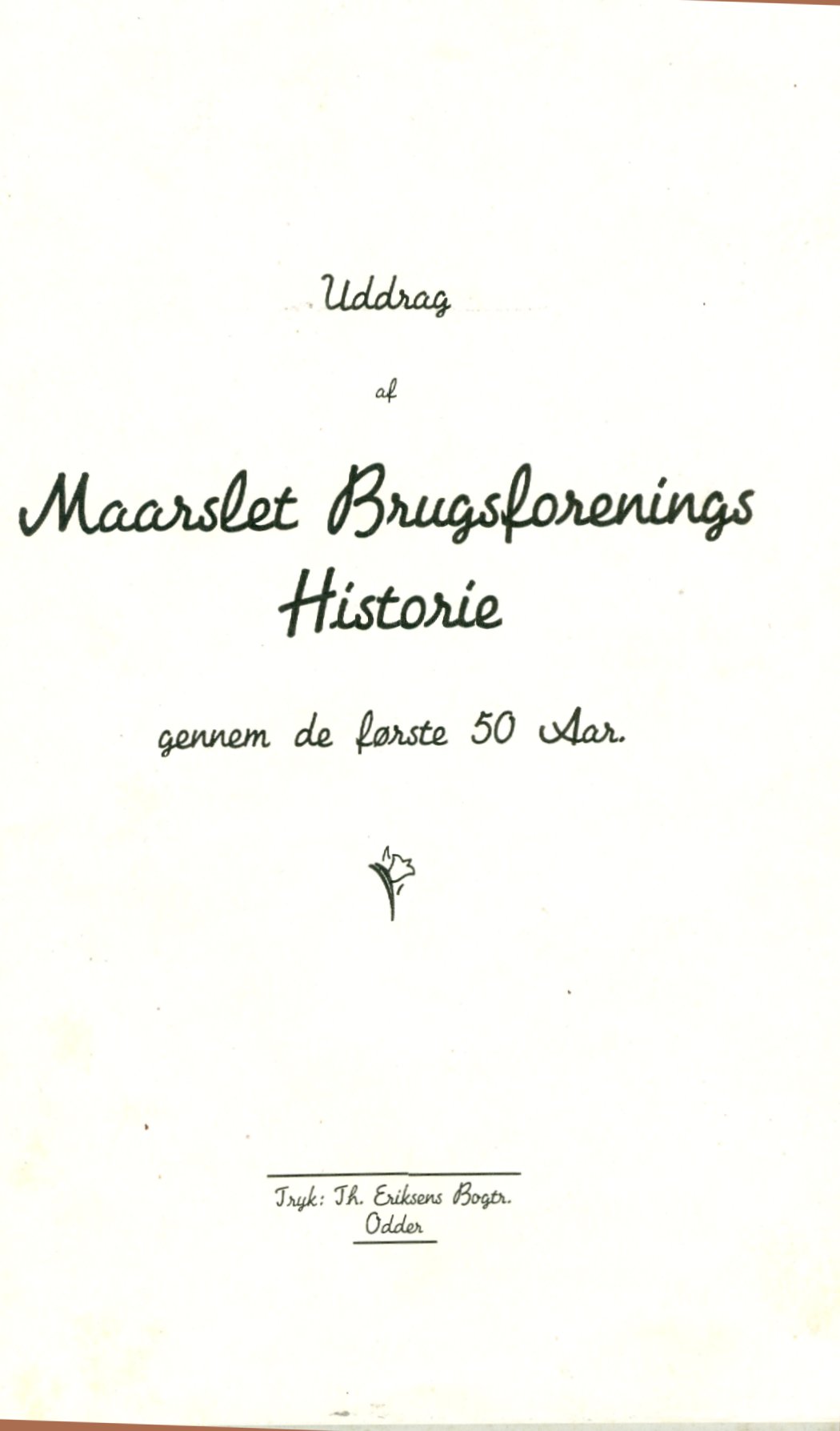 Uddrag

af

Maarslet Brugsforenings Historie

gennem de første 50 Aar.

Tryk: Th. Eriksens Bogtr. Odder